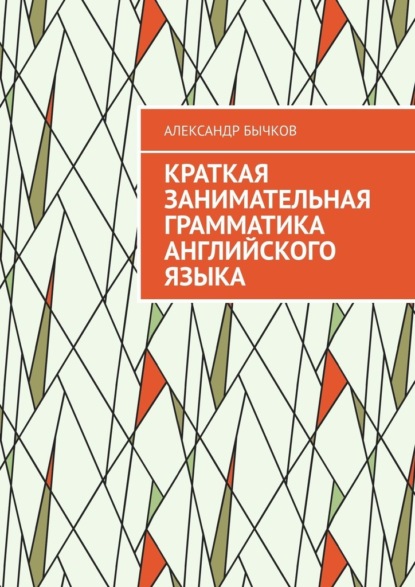 АЛЕКСАНДР БЫЧКОВ

КРАТКАЯ ЗАНИМАТЕЛЬНАЯ ГРАММАТИКА АНГЛИЙСКОГО ЯЗЫКА